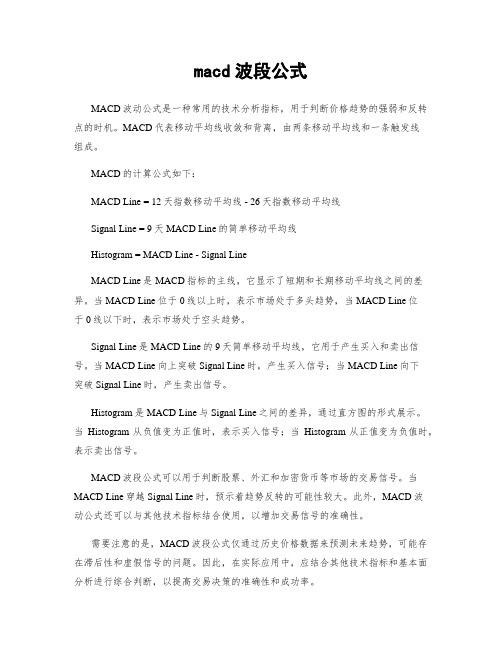 macd 波段公式

MACD 波动公式是一种常用的技术分析指标，用于判断价格趋势的强弱和反转点的时机。MACD 代表移动平均线收敛和背离，由两条移动平均线和一条触发线组成。

MACD 的计算公式如下：

MACD Line = 12 天指数移动平均线 - 26 天指数移动平均线

Signal Line = 9 天 MACD Line 的简单移动平均线

Histogram = MACD Line - Signal Line

MACD Line 是 MACD 指标的主线，它显示了短期和长期移动平均线之间的差异。当 MACD Line 位于 0 线以上时，表示市场处于多头趋势，当 MACD Line 位于 0 线以下时，表示市场处于空头趋势。

Signal Line 是 MACD Line 的 9 天简单移动平均线，它用于产生买入和卖出信号。当 MACD Line 向上突破 Signal Line 时，产生买入信号；当 MACD Line 向下突破 Signal Line 时，产生卖出信号。

Histogram 是 MACD Line 与 Signal Line 之间的差异，通过直方图的形式展示。当 Histogram 从负值变为正值时，表示买入信号；当 Histogram 从正值变为负值时，表示卖出信号。

MACD 波段公式可以用于判断股票、外汇和加密货币等市场的交易信号。当 MACD Line 穿越 Signal Line 时，预示着趋势反转的可能性较大。此外，MACD 波动公式还可以与其他技术指标结合使用，以增加交易信号的准确性。

需要注意的是，MACD 波段公式仅通过历史价格数据来预测未来趋势，可能存在滞后性和虚假信号的问题。因此，在实际应用中，应结合其他技术指标和基本面分析进行综合判断，以提高交易决策的准确性和成功率。